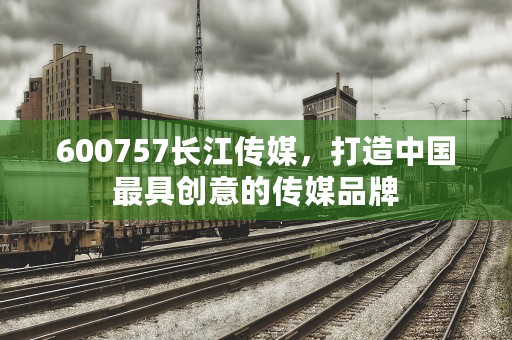 600757长江传媒，打造中国最具创意的传媒品牌